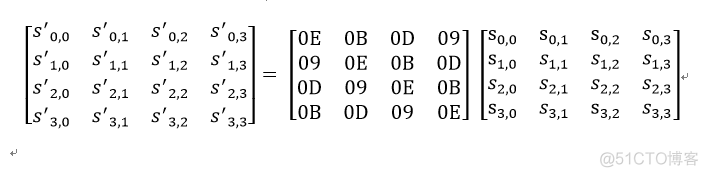 $\begin{bmatrix} s'_{0,0} & s'_{0,1} & s'_{0,2} & s'_{0,3} \\ s'_{1,0} & s'_{1,1} & s'_{1,2} & s'_{1,3} \\ s'_{2,0} & s'_{2,1} & s'_{2,2} & s'_{2,3} \\ s'_{3,0} & s'_{3,1} & s'_{3,2} & s'_{3,3} \end{bmatrix} = \begin{bmatrix} 0E & 0B & 0D & 09 \\ 09 & 0E & 0B & 0D \\ 0D & 09 & 0E & 0B \\ 0B & 0D & 09 & 0E \end{bmatrix} \begin{bmatrix} s_{0,0} & s_{0,1} & s_{0,2} & s_{0,3} \\ s_{1,0} & s_{1,1} & s_{1,2} & s_{1,3} \\ s_{2,0} & s_{2,1} & s_{2,2} & s_{2,3} \\ s_{3,0} & s_{3,1} & s_{3,2} & s_{3,3} \end{bmatrix}$

@51CTO博客